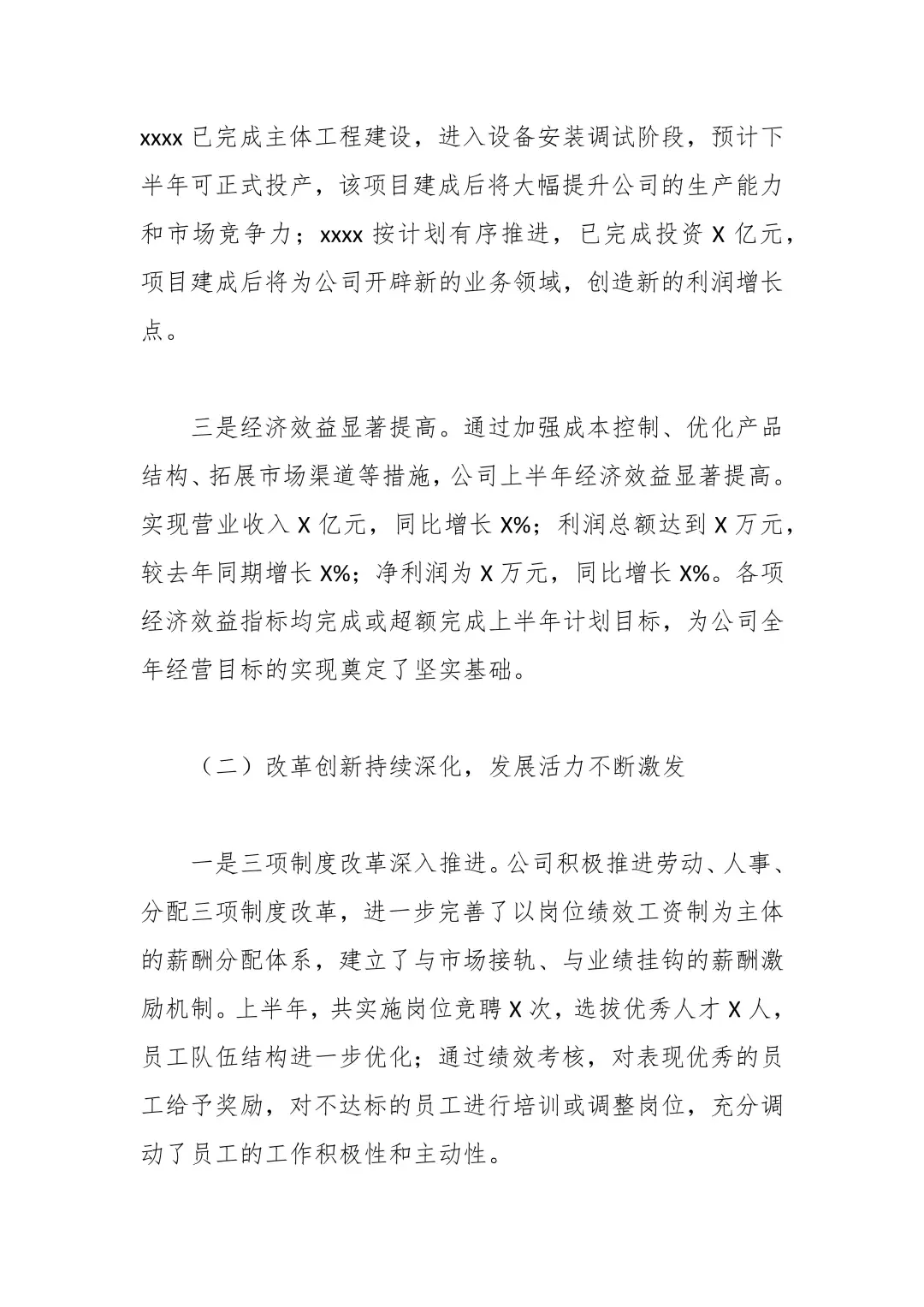 xxxx已完成主体工程建设，进入设备安装调试阶段，预计下半年可正式投产，该项目建成后将大幅提升公司的生产能力和市场竞争力；xxxx按计划有序推进，已完成投资X亿元，项目建成后将为公司开辟新的业务领域，创造新的利润增长点。

三是经济效益显著提高。通过加强成本控制、优化产品结构、拓展市场渠道等措施，公司上半年经济效益显著提高。实现营业收入X亿元，同比增长X%；利润总额达到X万元，较去年同期增长X%；净利润为X万元，同比增长X%。各项经济效益指标均完成或超额完成上半年计划目标，为公司全年经营目标的实现奠定了坚实基础。

（二）改革创新持续深化，发展活力不断激发

一是三项制度改革深入推进。公司积极推进劳动、人事、分配三项制度改革，进一步完善了以岗位绩效工资制为主体的薪酬分配体系，建立了与市场接轨、与业绩挂钩的薪酬激励机制。上半年，共实施岗位竞聘X次，选拔优秀人才X人，员工队伍结构进一步优化；通过绩效考核，对表现优秀的员工给予奖励，对不达标的员工进行培训或调整岗位，充分调动了员工的工作积极性和主动性。